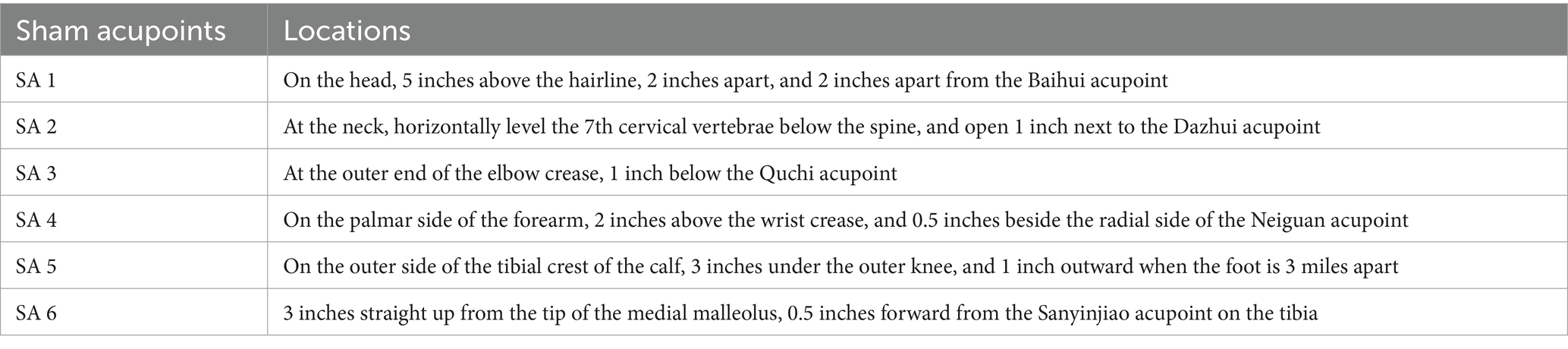 | Sham acupoints | Locations |
|---|---|
| SA 1 | On the head, 5 inches above the hairline, 2 inches apart, and 2 inches apart from the Baihui acupoint |
| SA 2 | At the neck, horizontally level the 7th cervical vertebrae below the spine, and open 1 inch next to the Dazhui acupoint |
| SA 3 | At the outer end of the elbow crease, 1 inch below the Quchi acupoint |
| SA 4 | On the palmar side of the forearm, 2 inches above the wrist crease, and 0.5 inches beside the radial side of the Neiguan acupoint |
| SA 5 | On the outer side of the tibial crest of the calf, 3 inches under the outer knee, and 1 inch outward when the foot is 3 miles apart |
| SA 6 | 3 inches straight up from the tip of the medial malleolus, 0.5 inches forward from the Sanyinjiao acupoint on the tibia |